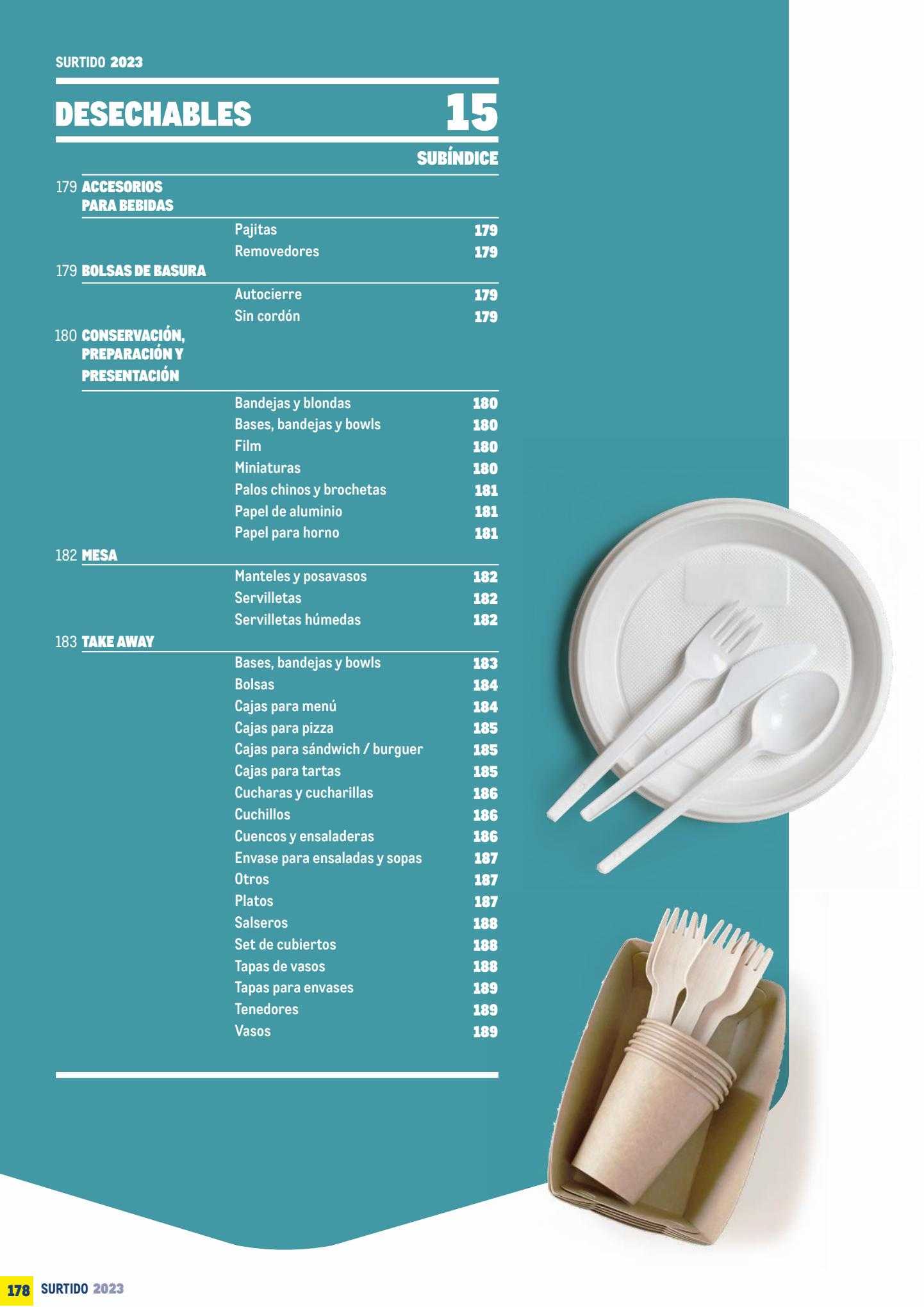 SURTIDO 2023

DESECHABLES 15

SUBÍNDICE

179 ACCESORIOS PARA BEBIDAS

Pajitas 179
Removedores 179

179 BOLSAS DE BASURA

Autocierre 179
Sin cordón 179

180 CONSERVACIÓN, PREPARACIÓN Y PRESENTACIÓN

Bandejas y blondas 180
Bases, bandejas y bowls 180
Film 180
Miniaturas 180
Palos chinos y brochetas 181
Papel de aluminio 181
Papel para horno 181

182 MESA

Manteles y posavasos 182
Servilletas 182
Servilletas húmedas 182

183 TAKE AWAY

Bases, bandejas y bowls 183
Bolsas 184
Cajas para menú 184
Cajas para pizza 185
Cajas para sándwich / burguer 185
Cajas para tartas 185
Cucharas y cucharillas 186
Cuchillos 186
Cuencos y ensaladeras 186
Envase para ensaladas y sopas 187
Otros 187
Platos 187
Salseros 188
Set de cubiertos 188
Tapas de vasos 188
Tapas para envases 189
Tenedores 189
Vasos 189

178 SURTIDO 2023